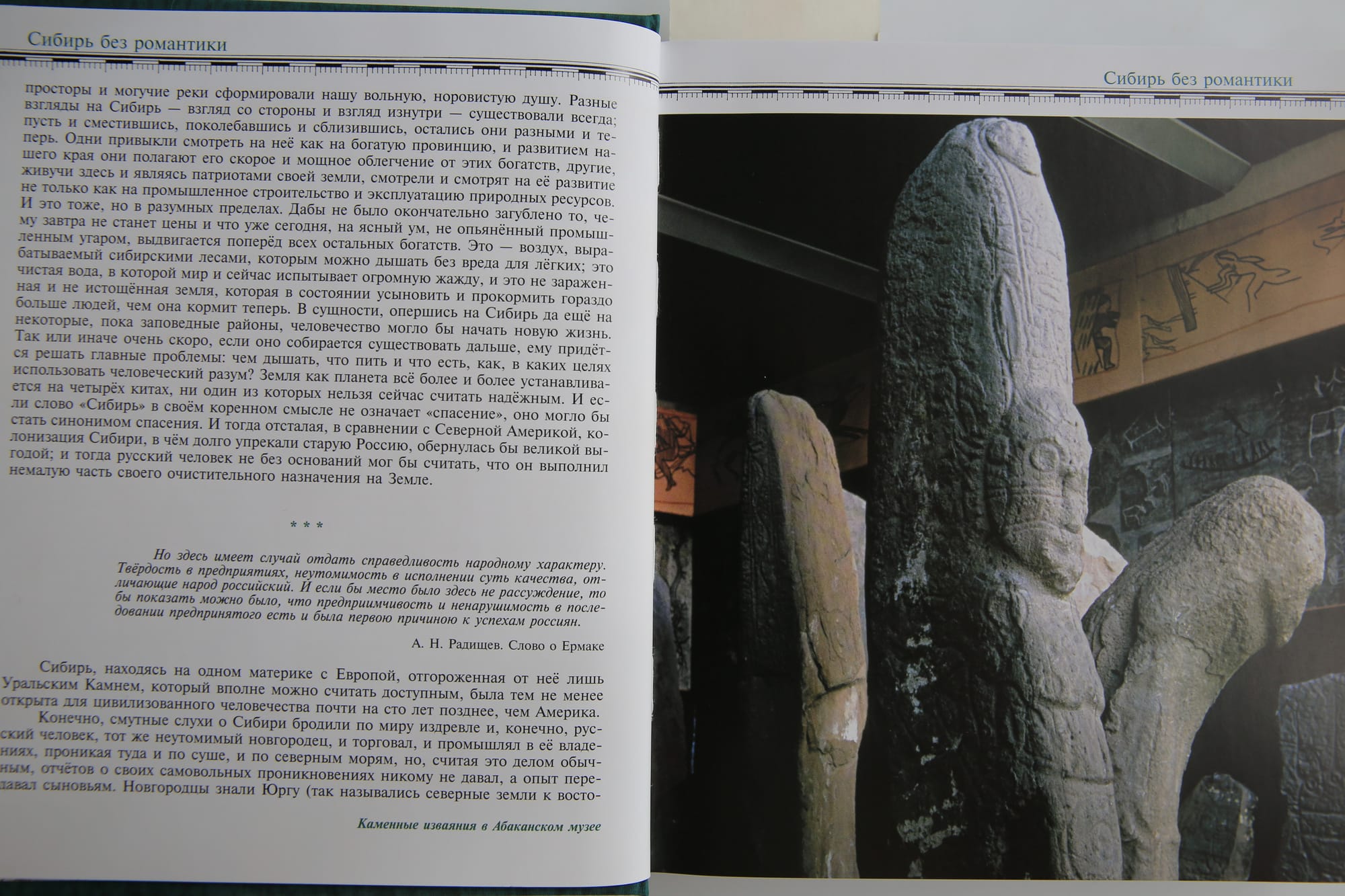 Сибирь без романтики

просторы и могучие реки сформировали нашу вольную, норовистую душу. Разные взгляды на Сибирь — взгляд со стороны и взгляд изнутри — существовали всегда; пусть и сместившись, поколебавшись и сблизившись, остались они разными и теперь. Одни привыкли смотреть на неё как на богатую провинцию, и развитием нашего края они полагают его скорое и мощное облегчение от этих богатств, другие, живучи здесь и являясь патриотами своей земли, смотрели и смотрят на её развитие не только как на промышленное строительство и эксплуатацию природных ресурсов. И это тоже, но в разумных пределах. Дабы не было окончательно загублено то, чему завтра не станет цены и что уже сегодня, на ясный ум, не опьянённый промышленным угаром, выдвигается поперёд всех остальных богатств. Это — воздух, вырабатываемый сибирскими лесами, которым можно дышать без вреда для лёгких; это чистая вода, в которой мир и сейчас испытывает огромную жажду, и это не зараженная и не истощённая земля, которая в состоянии усыновить и прокормить гораздо больше людей, чем она кормит теперь. В сущности, опершись на Сибирь да ещё на некоторые, пока заповедные районы, человечество могло бы начать новую жизнь. Так или иначе очень скоро, если оно собирается существовать дальше, ему придётся решать главные проблемы: чем дышать, что пить и что есть, как, в каких целях использовать человеческий разум? Земля как планета всё более и более устанавливается на четырёх китах, ни один из которых нельзя сейчас считать надёжным. И если слово «Сибирь» в своём коренном смысле не означает «спасение», оно могло бы стать синонимом спасения. И тогда отсталая, в сравнении с Северной Америкой, колонизация Сибири, в чём долго упрекали старую Россию, обернулась бы великой выгодой; и тогда русский человек не без оснований мог бы считать, что он выполнил немалую часть своего очистительного назначения на Земле.

* * *

Но здесь имеет случай отдать справедливость народному характеру. Твёрдость в предприятиях, неутомимость в исполнении суть качества, отличающие народ российский. И если бы место было здесь не рассуждение, то бы показать можно было, что предприимчивость и ненарушимость в последовании предпринятого есть и была первою причиною к успехам россиян.

А. Н. Радищев. Слово о Ермаке

Сибирь, находясь на одном материке с Европой, отгороженная от неё лишь Уральским Камнем, который вполне можно считать доступным, была тем не менее открыта для цивилизованного человечества почти на сто лет позднее, чем Америка.

Конечно, смутные слухи о Сибири бродили по миру издревле и, конечно, русский человек, тот же неутомимый новгородец, и торговал, и промышлял в её владениях, проникая туда и по суше, и по северным морям, но, считая это делом обычным, отчётов о своих самовольных проникновениях никому не давал, а опыт передавал сыновьям. Новгородцы знали Юргу (так назывались северные земли к восто-

Каменные изваяния в Абаканском музее

Сибирь без романтики